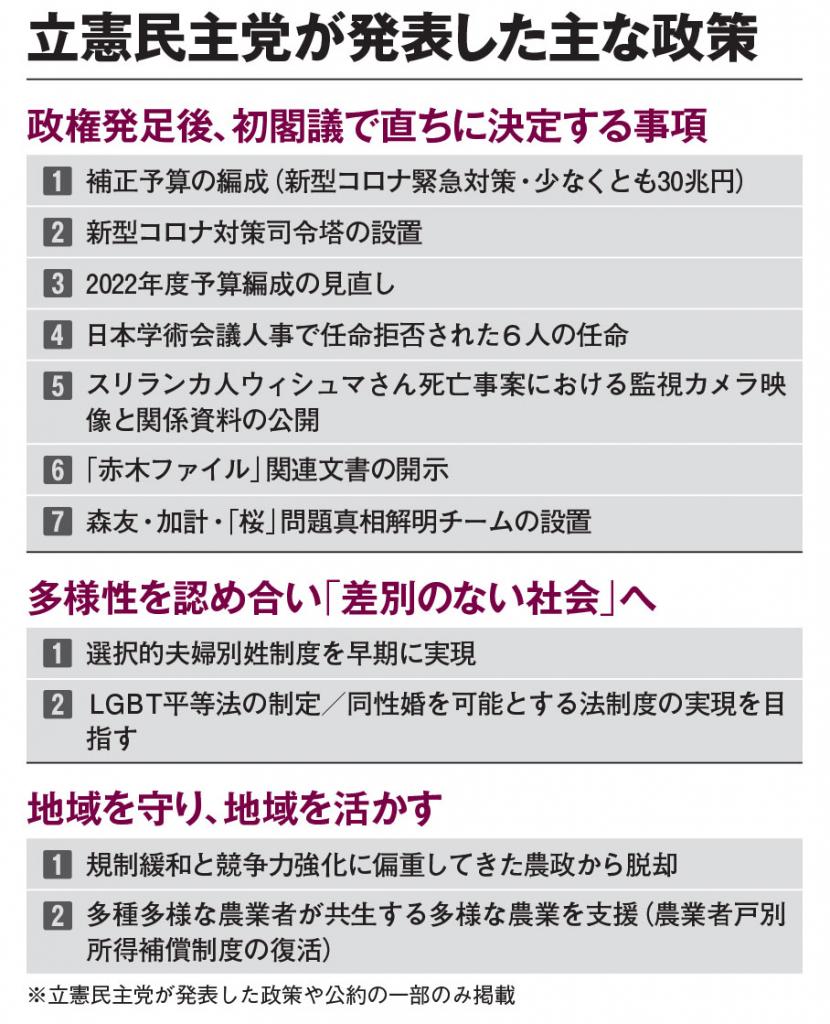 立憲民主党が発表した主な政策

政権発足後、初閣議で直ちに決定する事項

1 補正予算の編成（新型コロナ緊急対策・少なくとも30兆円）

2 新型コロナ対策司令塔の設置

3 2022年度予算編成の見直し

4 日本学術会議人事で任命拒否された６人の任命

5 スリランカ人ウィシュマさん死亡事案における監視カメラ映像と関係資料の公開

6 「赤木ファイル」関連文書の開示

7 森友・加計・「桜」問題真相解明チームの設置

多様性を認め合い「差別のない社会」へ

1 選択的夫婦別姓制度を早期に実現

2 LGBT平等法の制定／同性婚を可能とする法制度の実現を目指す

地域を守り、地域を活かす

1 規制緩和と競争力強化に偏重してきた農政から脱却

2 多種多様な農業者が共生する多様な農業を支援（農業者戸別所得補償制度の復活）

※立憲民主党が発表した政策や公約の一部のみ掲載